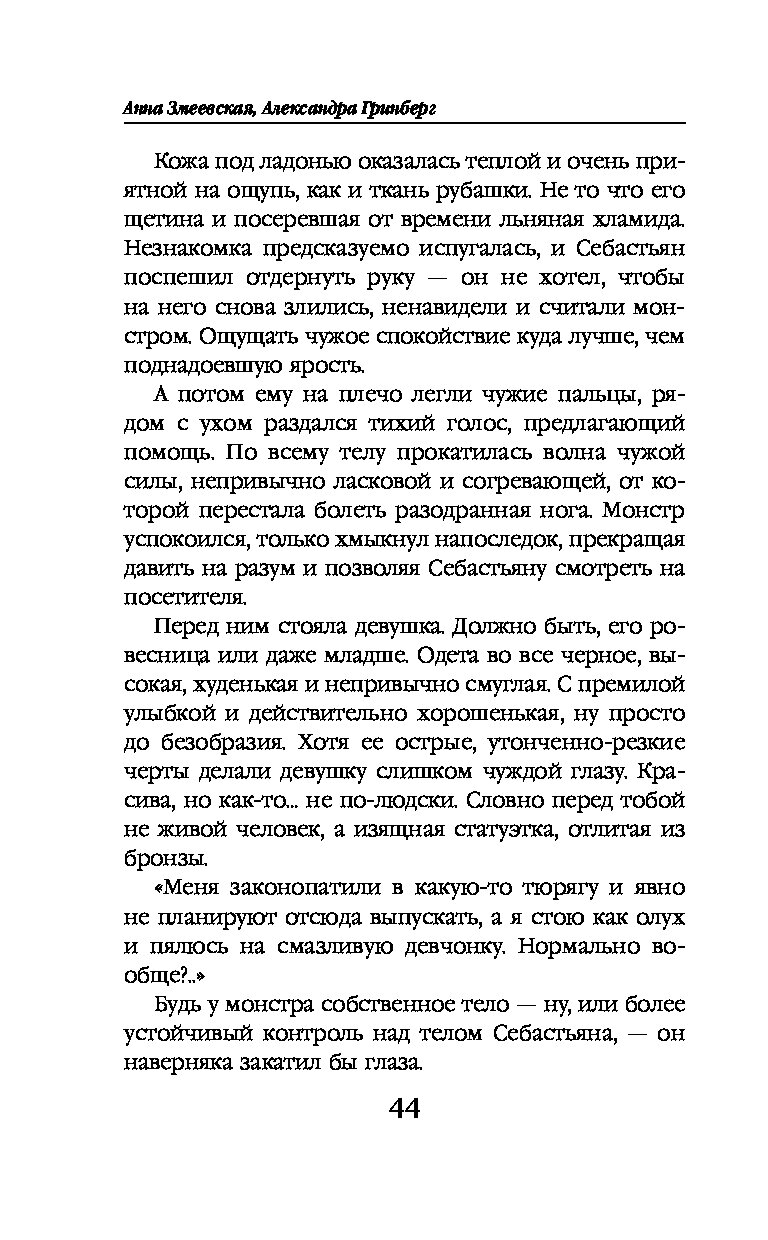 Анна Змеевская, Александра Гринберг

Кожа под ладонью оказалась теплой и очень приятной на ощупь, как и ткань рубашки. Не то что его щетина и посеревшая от времени льняная хламида. Незнакомка предсказуемо испугалась, и Себастьян поспешил отдернуть руку — он не хотел, чтобы на него снова злились, ненавидели и считали монстром. Ощущать чужое спокойствие куда лучше, чем поднадоевшую ярость.

А потом ему на плечо легли чужие пальцы, рядом с ухом раздался тихий голос, предлагающий помощь. По всему телу прокатилась волна чужой силы, непривычно ласковой и согревающей, от которой перестала болеть разодранная нога. Монстр успокоился, только хмыкнул напоследок, прекращая давить на разум и позволяя Себастьяну смотреть на посетителя.

Перед ним стояла девушка. Должно быть, его ровесница или даже младше. Одета во все черное, высокая, худенькая и непривычно смуглая. С премилой улыбкой и действительно хорошенькая, ну просто до безобразия. Хотя ее острые, утонченно-резкие черты делали девушку слишком чуждой глазу. Красива, но как-то... не по-людски. Словно перед тобой не живой человек, а изящная статуэтка, отлитая из бронзы.

«Меня законопатили в какую-то тюрягу и явно не планируют отсюда выпускать, а я стою как олух и пялюсь на смазливую девчонку. Нормально вообще?..»

Будь у монстра собственное тело — ну, или более устойчивый контроль над телом Себастьяна, — он наверняка закатил бы глаза.

44